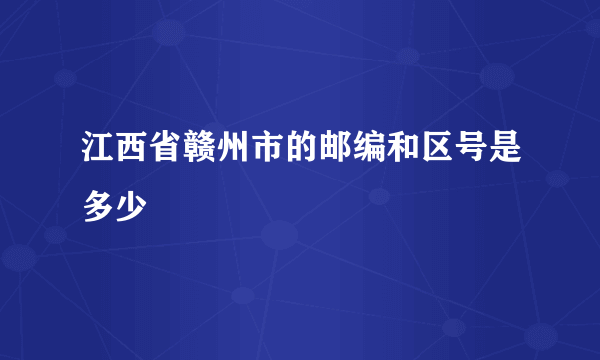 江西省赣州市的邮编和区号是多少